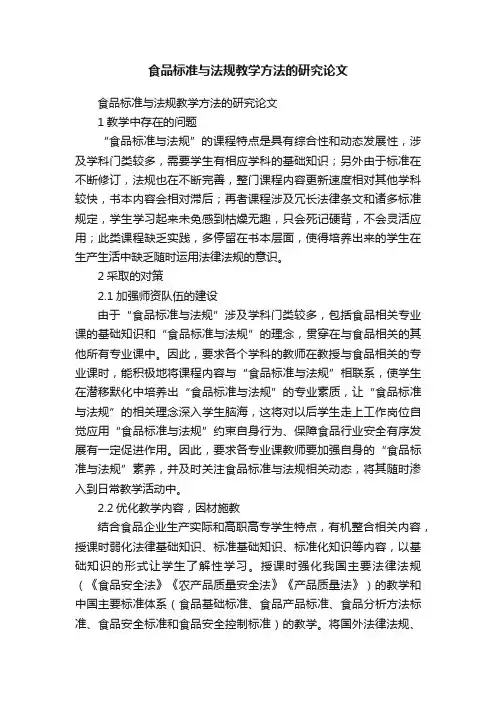 食品标准与法规教学方法的研究论文

食品标准与法规教学方法的研究论文

1 教学中存在的问题

“食品标准与法规”的课程特点是具有综合性和动态发展性，涉及学科门类较多，需要学生有相应学科的基础知识；另外由于标准在不断修订，法规也在不断完善，整门课程内容更新速度相对其他学科较快，书本内容会相对滞后；再者课程涉及冗长法律条文和诸多标准规定，学生学习起来未免感到枯燥无趣，只会死记硬背，不会灵活应用；此类课程缺乏实践，多停留在书本层面，使得培养出来的学生在生产生活中缺乏随时运用法律法规的意识。

2 采取的对策

2.1 加强师资队伍的建设

由于“食品标准与法规”涉及学科门类较多，包括食品相关专业课的基础知识和“食品标准与法规”的理念，贯穿在与食品相关的其他所有专业课中。因此，要求各个学科的教师在教授与食品相关的专业课时，能积极地将课程内容与“食品标准与法规”相联系，使学生在潜移默化中培养出“食品标准与法规”的专业素质，让“食品标准与法规”的相关理念深入学生脑海，这将对以后学生走上工作岗位自觉应用“食品标准与法规”约束自身行为、保障食品行业安全有序发展有一定促进作用。因此，要求各专业课教师要加强自身的“食品标准与法规”素养，并及时关注食品标准与法规相关动态，将其随时渗入到日常教学活动中。

2.2 优化教学内容，因材施教

结合食品企业生产实际和高职高专学生特点，有机整合相关内容，授课时弱化法律基础知识、标准基础知识、标准化知识等内容，以基础知识的形式让学生了解性学习。授课时强化我国主要法律法规（《食品安全法》《农产品质量安全法》《产品质量法》）的教学和中国主要标准体系（食品基础标准、食品产品标准、食品分析方法标准、食品安全标准和食品安全控制标准）的教学。将国外法律法规、